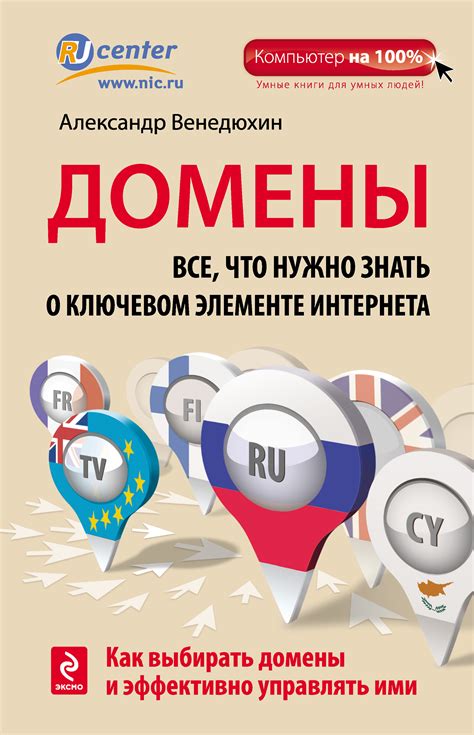 RU center
www.nic.ru

Компьютер на 100%
Умные книги для умных людей!

Александр Венедюхин

ДОМЕНЫ

ВСЕ, ЧТО НУЖНО ЗНАТЬ О КЛЮЧЕВОМ ЭЛЕМЕНТЕ ИНТЕРНЕТА

FR
FI
TV
RU
CY

ЭКСМО

Как выбирать домены и эффективно управлять ими